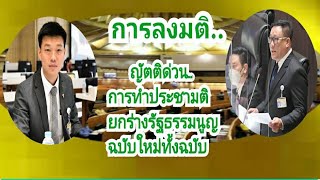 การลงมติ..

ญัตติด่วน..
การทำประชามติ
ยกร่างรัฐธรรมนูญ
ฉบับ ใหม่ทั้งฉบับ